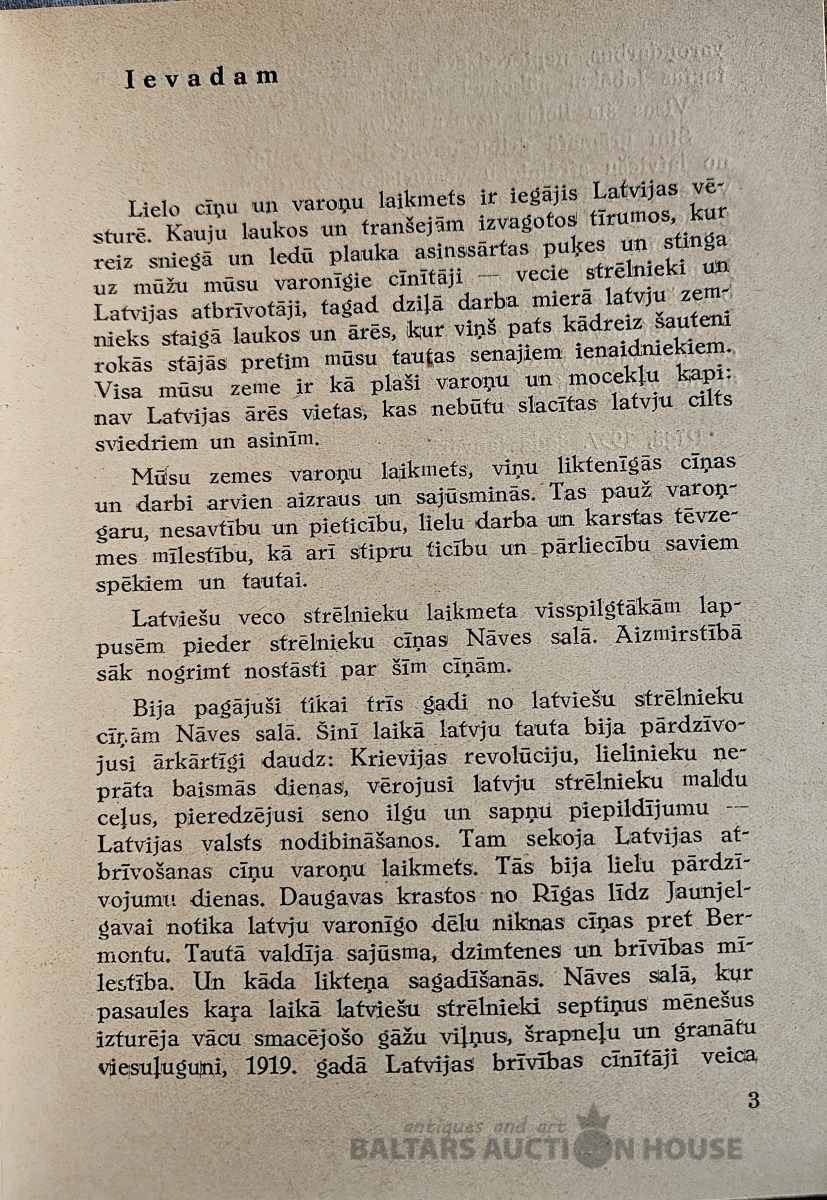 Ievadam

Lielo cīņu un varoņu laikmets ir iegājis Latvijas vēsturē. Kauju laukos un tranšejām izvagotos tīrumos, kur reiz sniegā un ledū plauka asinssārtas puķes un stinga uz mūžu mūsu varonīgie cīnītāji — vecie strēlnieki un Latvijas atbrīvotāji, tagad dziļā darba mierā latvju zemnieks staigā laukos un ārēs, kur viņš pats kādreiz šauteni rokās stājās pretim mūsu tautas senajiem ienaidniekiem. Visa mūsu zeme ir kā plaši varoņu un mocekļu kapi: nav Latvijas ārēs vietas, kas nebūtu slacītas latvju cilts sviedriem un asinīm.

Mūsu zemes varoņu laikmets, viņu liktenīgās cīņas un darbi arvien aizraus un sajūsminās. Tas pauž varoņgaru, nesavtību un pieticību, lielu darba un karstas tēvzemes mīlestību, kā arī stipru ticību un pārliecību saviem spēkiem un tautai.

Latviešu veco strēlnieku laikmeta visspilgtākām lappusēm pieder strēlnieku cīņas Nāves salā. Aizmirstībā sāk nogrimt nostāsti par šīm cīņām.

Bija pagājuši tikai trīs gadi no latviešu strēlnieku cīņām Nāves salā. Šinī laikā latvju tauta bija pārdzīvojusi ārkārtīgi daudz: Krievijas revolūciju, lielinieku neprāta baismās dienas, vērojusi latvju strēlnieku maldu ceļus, pieredzējusi seno ilgu un sapņu piepildījumu — Latvijas valsts nodibināšanos. Tam sekoja Latvijas atbrīvošanas cīņu varoņu laikmets. Tās bija lielu pārdzīvojumu dienas. Daugavas krastos no Rīgas līdz Jaunjelgavai notika latvju varonīgo dēlu niknas cīņas pret Bermontu. Tautā valdīja sajūsma, dzimtenes un brīvības mīlestība. Un kāda likteņa sagadīšanās. Nāves salā, kur pasaules kaŗa laikā latviešu strēlnieki septiņus mēnešus izturēja vācu smacējošo gāžu viļņus, šrapneļu un granātu viesuļuguni, 1919. gadā Latvijas brīvības cīnītāji veica

3

antiques and art
BALTARS AUCTION HOUSE